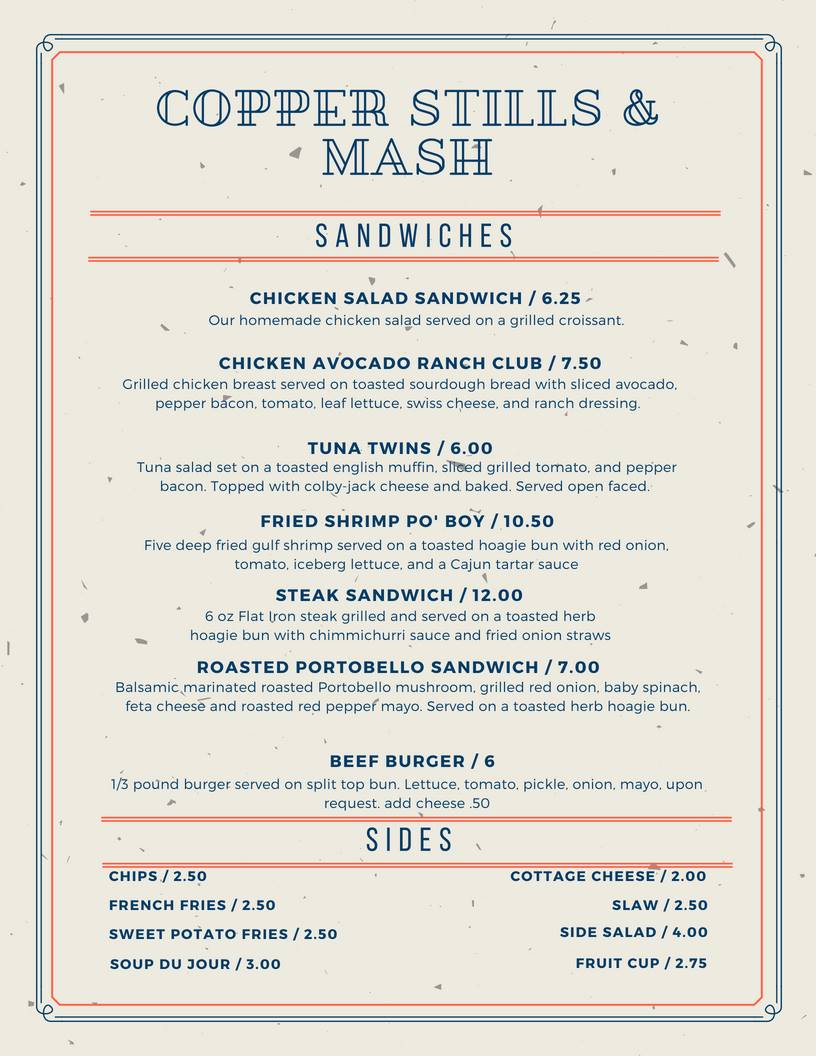 COPPER STILLS & MASH

SANDWICHES

CHICKEN SALAD SANDWICH / 6.25
Our homemade chicken salad served on a grilled croissant.

CHICKEN AVOCADO RANCH CLUB / 7.50
Grilled chicken breast served on toasted sourdough bread with sliced avocado, pepper bacon, tomato, leaf lettuce, swiss cheese, and ranch dressing.

TUNA TWINS / 6.00
Tuna salad set on a toasted english muffin, sliced grilled tomato, and pepper bacon. Topped with colby-jack cheese and baked. Served open faced.

FRIED SHRIMP PO' BOY / 10.50
Five deep fried gulf shrimp served on a toasted hoagie bun with red onion, tomato, iceberg lettuce, and a Cajun tartar sauce

STEAK SANDWICH / 12.00
6 oz Flat Iron steak grilled and served on a toasted herb hoagie bun with chimmichurri sauce and fried onion straws

ROASTED PORTOBELLO SANDWICH / 7.00
Balsamic marinated roasted Portobello mushroom, grilled red onion, baby spinach, feta cheese and roasted red pepper mayo. Served on a toasted herb hoagie bun.

BEEF BURGER / 6
1/3 pound burger served on split top bun. Lettuce, tomato, pickle, onion, mayo, upon request. add cheese .50

SIDES

CHIPS / 2.50
FRENCH FRIES / 2.50
SWEET POTATO FRIES / 2.50
SOUP DU JOUR / 3.00

COTTAGE CHEESE / 2.00
SLAW / 2.50
SIDE SALAD / 4.00
FRUIT CUP / 2.75